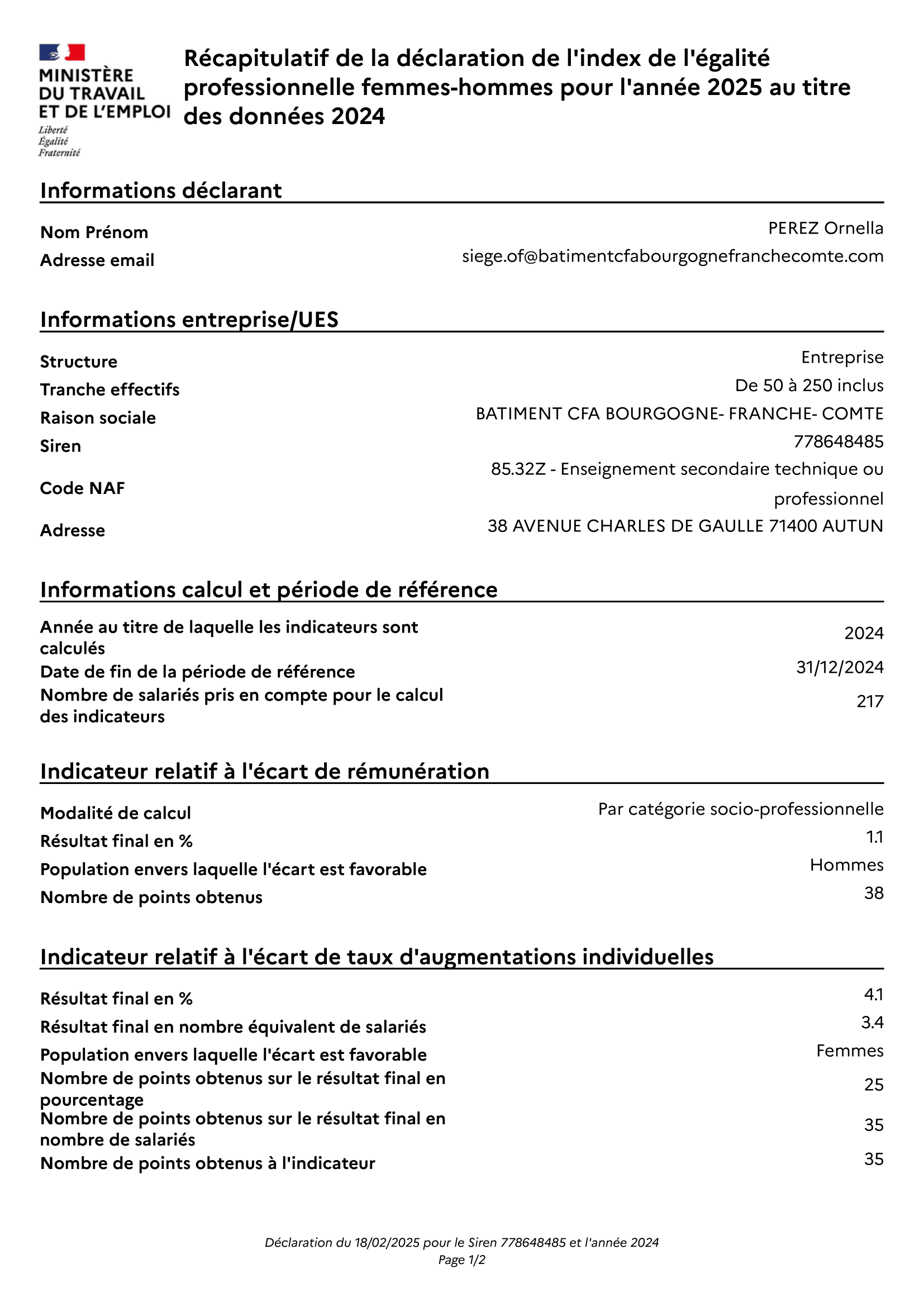 MINISTÈRE DU TRAVAIL ET DE L'EMPLOI
Liberté
Égalité
Fraternité

Récapitulatif de la déclaration de l'index de l'égalité professionnelle femmes-hommes pour l'année 2025 au titre des données 2024

Informations déclarant

| | |
|---|---|
| Nom Prénom | PEREZ Ornella |
| Adresse email | siege.of@batimentcfabourgognefranchecomte.com |

Informations entreprise/UES

| | |
|---|---|
| Structure | Entreprise |
| Tranche effectifs | De 50 à 250 inclus |
| Raison sociale | BATIMENT CFA BOURGOGNE- FRANCHE- COMTE |
| Siren | 778648485 |
| Code NAF | 85.32Z - Enseignement secondaire technique ou professionnel |
| Adresse | 38 AVENUE CHARLES DE GAULLE 71400 AUTUN |

Informations calcul et période de référence

| | |
|---|---|
| Année au titre de laquelle les indicateurs sont calculés | 2024 |
| Date de fin de la période de référence | 31/12/2024 |
| Nombre de salariés pris en compte pour le calcul des indicateurs | 217 |

Indicateur relatif à l'écart de rémunération

| | |
|---|---|
| Modalité de calcul | Par catégorie socio-professionnelle |
| Résultat final en % | 1.1 |
| Population envers laquelle l'écart est favorable | Hommes |
| Nombre de points obtenus | 38 |

Indicateur relatif à l'écart de taux d'augmentations individuelles

| | |
|---|---|
| Résultat final en % | 4.1 |
| Résultat final en nombre équivalent de salariés | 3.4 |
| Population envers laquelle l'écart est favorable | Femmes |
| Nombre de points obtenus sur le résultat final en pourcentage | 25 |
| Nombre de points obtenus sur le résultat final en nombre de salariés | 35 |
| Nombre de points obtenus à l'indicateur | 35 |

Déclaration du 18/02/2025 pour le Siren 778648485 et l'année 2024
Page 1/2